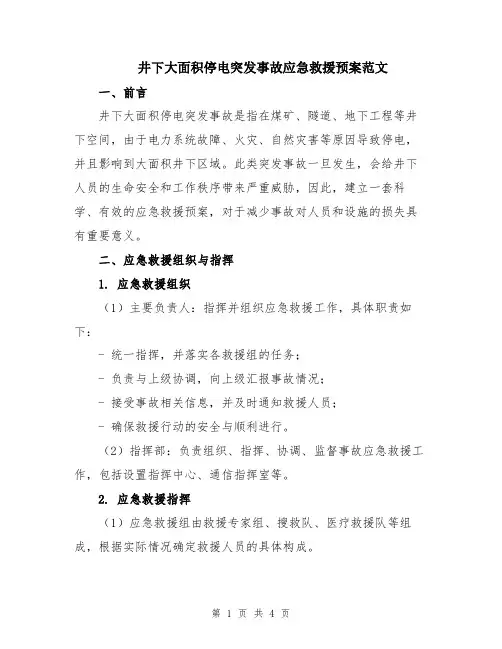 井下大面积停电突发事故应急救援预案范文

一、前言

井下大面积停电突发事故是指在煤矿、隧道、地下工程等井下空间，由于电力系统故障、火灾、自然灾害等原因导致停电，并且影响到大面积井下区域。此类突发事故一旦发生，会给井下人员的生命安全和工作秩序带来严重威胁，因此，建立一套科学、有效的应急救援预案，对于减少事故对人员和设施的损失具有重要意义。

二、应急救援组织与指挥

1. 应急救援组织

（1）主要负责人：指挥并组织应急救援工作，具体职责如下：

- 统一指挥，并落实各救援组的任务；

- 负责与上级协调，向上级汇报事故情况；

- 接受事故相关信息，并及时通知救援人员；

- 确保救援行动的安全与顺利进行。

（2）指挥部：负责组织、指挥、协调、监督事故应急救援工作，包括设置指挥中心、通信指挥室等。

2. 应急救援指挥

（1）应急救援组由救援专家组、搜救队、医疗救援队等组成，根据实际情况确定救援人员的具体构成。

第 1 页 共 4 页